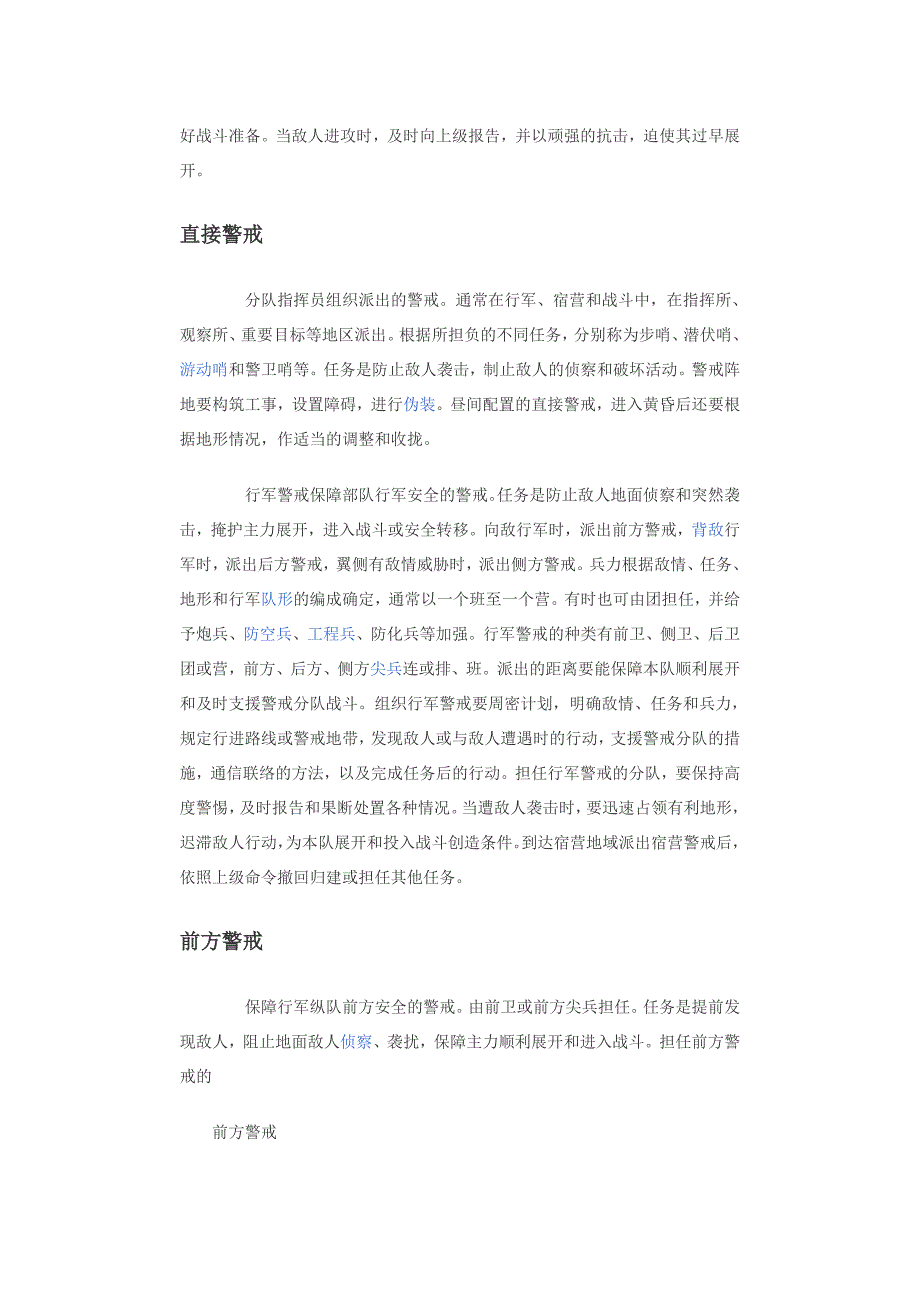 好战斗准备。当敌人进攻时，及时向上级报告，并以顽强的抗击，迫使其过早展开。

直接警戒

分队指挥员组织派出的警戒。通常在行军、宿营和战斗中，在指挥所、观察所、重要目标等地区派出。根据所担负的不同任务，分别称为步哨、潜伏哨、游动哨和警卫哨等。任务是防止敌人袭击，制止敌人的侦察和破坏活动。警戒阵地要构筑工事，设置障碍，进行伪装。昼间配置的直接警戒，进入黄昏后还要根据地形情况，作适当的调整和收拢。

行军警戒保障部队行军安全的警戒。任务是防止敌人地面侦察和突然袭击，掩护主力展开，进入战斗或安全转移。向敌行军时，派出前方警戒，背敌行军时，派出后方警戒，翼侧有敌情威胁时，派出侧方警戒。兵力根据敌情、任务、地形和行军队形的编成确定，通常以一个班至一个营。有时也可由团担任，并给予炮兵、防空兵、工程兵、防化兵等加强。行军警戒的种类有前卫、侧卫、后卫团或营，前方、后方、侧方尖兵连或排、班。派出的距离要能保障本队顺利展开和及时支援警戒分队战斗。组织行军警戒要周密计划，明确敌情、任务和兵力，规定行进路线或警戒地带，发现敌人或与敌人遭遇时的行动，支援警戒分队的措施，通信联络的方法，以及完成任务后的行动。担任行军警戒的分队，要保持高度警惕，及时报告和果断处置各种情况。当遭敌人袭击时，要迅速占领有利地形，迟滞敌人行动，为本队展开和投入战斗创造条件。到达宿营地域派出宿营警戒后，依照上级命令撤回归建或担任其他任务。

前方警戒

保障行军纵队前方安全的警戒。由前卫或前方尖兵担任。任务是提前发现敌人，阻止地面敌人侦察、袭扰，保障主力顺利展开和进入战斗。担任前方警戒的

前方警戒